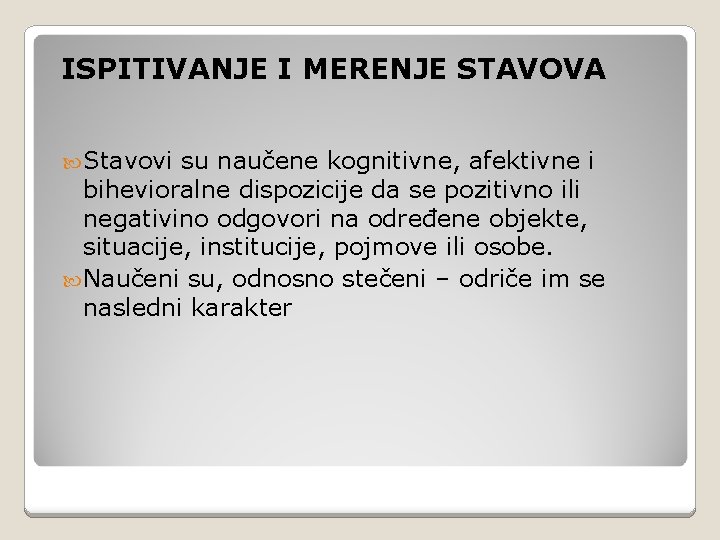 ISPITIVANJE I MERENJE STAVOVA

Stavovi su naučene kognitivne, afektivne i bihevioralne dispozicije da se pozitivno ili negativino odgovori na određene objekte, situacije, institucije, pojmove ili osobe.

Naučeni su, odnosno stečeni – odriče im se nasledni karakter